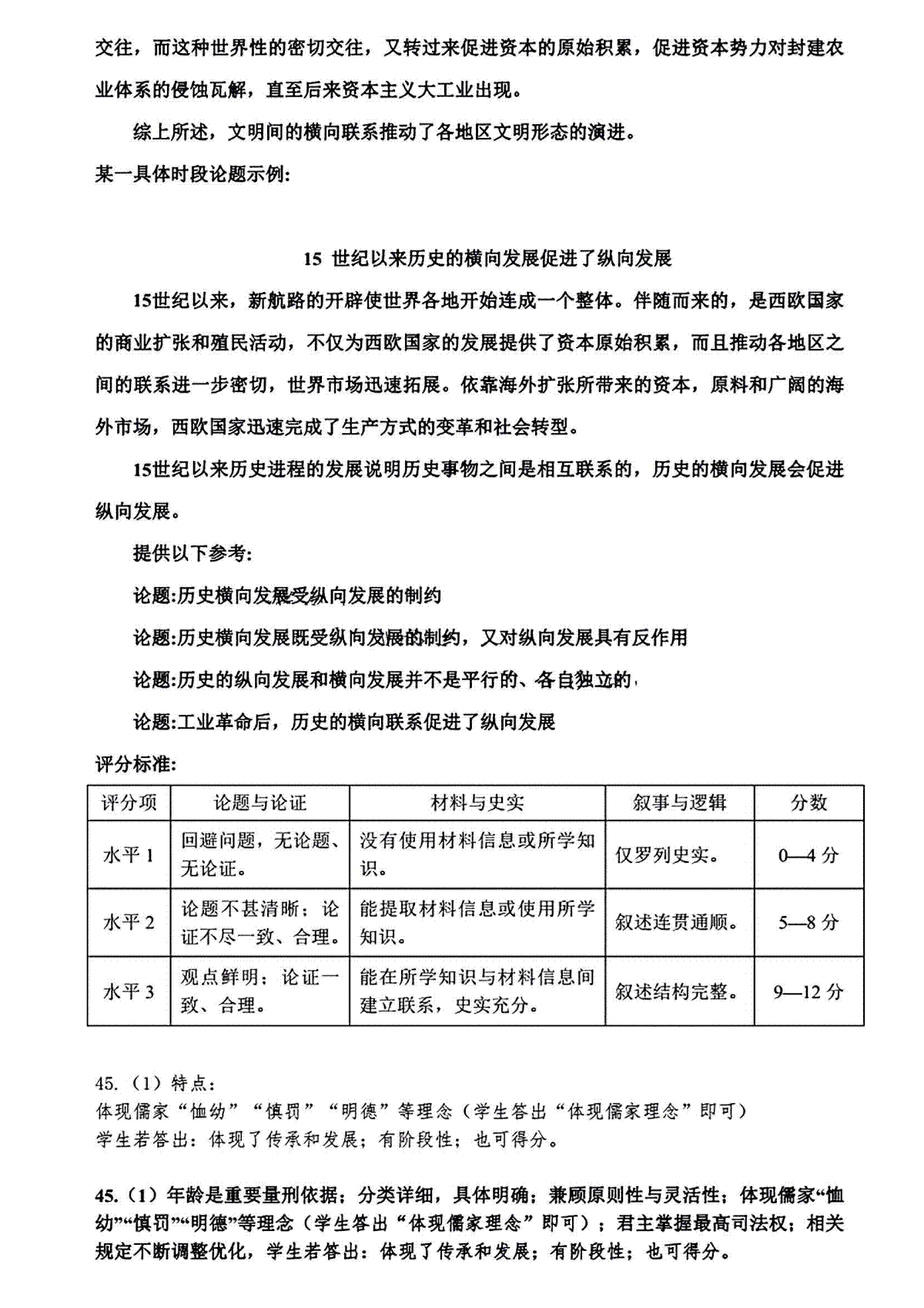 交往，而这种世界性的密切交往，又转过来促进资本的原始积累，促进资本势力对封建农业体系的侵蚀瓦解，直至后来资本主义大工业出现。

综上所述，文明间的横向联系推动了各地区文明形态的演进。

某一具体时段论题示例:

15 世纪以来历史的横向发展促进了纵向发展

15世纪以来，新航路的开辟使世界各地开始连成一个整体。伴随而来的，是西欧国家的商业扩张和殖民活动，不仅为西欧国家的发展提供了资本原始积累，而且推动各地区之间的联系进一步密切，世界市场迅速拓展。依靠海外扩张所带来的资本，原料和广阔的海外市场，西欧国家迅速完成了生产方式的变革和社会转型。

15世纪以来历史进程的发展说明历史事物之间是相互联系的，历史的横向发展会促进纵向发展。

提供以下参考:

论题:历史横向发展受纵向发展的制约

论题:历史横向发展既受纵向发展的制约，又对纵向发展具有反作用

论题:历史的纵向发展和横向发展并不是平行的、各自独立的，

论题:工业革命后，历史的横向联系促进了纵向发展

评分标准:

| 评分项 | 论题与论证 | 材料与史实 | 叙事与逻辑 | 分数 |
|---|---|---|---|---|
| 水平 1 | 回避问题，无论题、无论证。 | 没有使用材料信息或所学知识。 | 仅罗列史实。 | 0—4 分 |
| 水平 2 | 论题不甚清晰；论证不尽一致、合理。 | 能提取材料信息或使用所学知识。 | 叙述连贯通顺。 | 5—8 分 |
| 水平 3 | 观点鲜明；论证一致、合理。 | 能在所学知识与材料信息间建立联系，史实充分。 | 叙述结构完整。 | 9—12 分 |

45.（1）特点:
体现儒家“恤幼”“慎罚”“明德”等理念（学生答出“体现儒家理念”即可）
学生若答出：体现了传承和发展；有阶段性；也可得分。

45.（1）年龄是重要量刑依据；分类详细，具体明确；兼顾原则性与灵活性；体现儒家“恤幼”“慎罚”“明德”等理念（学生答出“体现儒家理念”即可）；君主掌握最高司法权；相关规定不断调整优化，学生若答出：体现了传承和发展；有阶段性；也可得分。